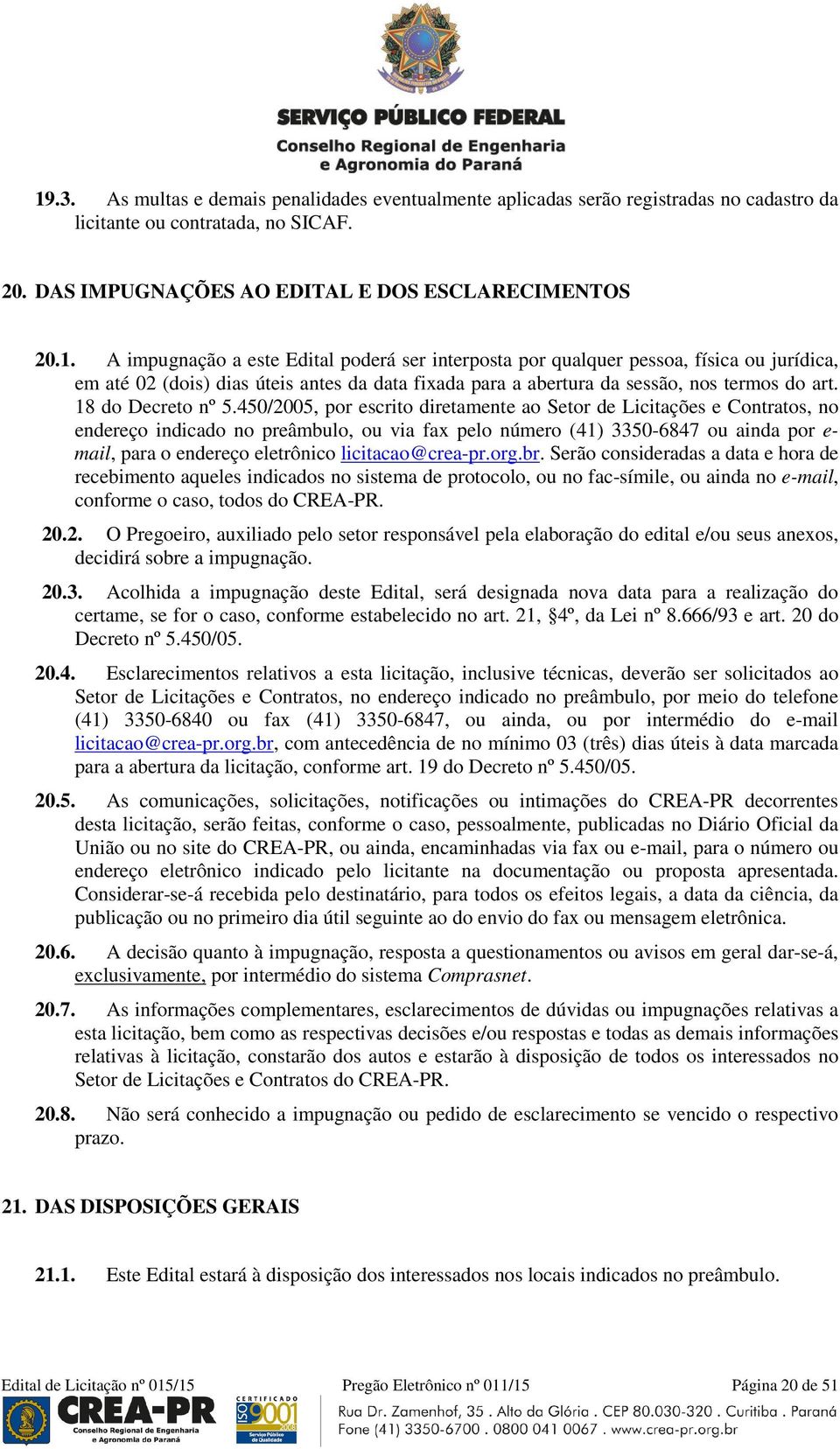 SERVIÇO PÚBLICO FEDERAL
Conselho Regional de Engenharia e Agronomia do Paraná

19.3. As multas e demais penalidades eventualmente aplicadas serão registradas no cadastro da licitante ou contratada, no SICAF.

20. DAS IMPUGNAÇÕES AO EDITAL E DOS ESCLARECIMENTOS

20.1. A impugnação a este Edital poderá ser interposta por qualquer pessoa, física ou jurídica, em até 02 (dois) dias úteis antes da data fixada para a abertura da sessão, nos termos do art. 18 do Decreto nº 5.450/2005, por escrito diretamente ao Setor de Licitações e Contratos, no endereço indicado no preâmbulo, ou via fax pelo número (41) 3350-6847 ou ainda por e-mail, para o endereço eletrônico licitacao@crea-pr.org.br. Serão consideradas a data e hora de recebimento aqueles indicados no sistema de protocolo, ou no fac-símile, ou ainda no e-mail, conforme o caso, todos do CREA-PR.

20.2. O Pregoeiro, auxiliado pelo setor responsável pela elaboração do edital e/ou seus anexos, decidirá sobre a impugnação.

20.3. Acolhida a impugnação deste Edital, será designada nova data para a realização do certame, se for o caso, conforme estabelecido no art. 21, §4º, da Lei nº 8.666/93 e art. 20 do Decreto nº 5.450/05.

20.4. Esclarecimentos relativos a esta licitação, inclusive técnicas, deverão ser solicitados ao Setor de Licitações e Contratos, no endereço indicado no preâmbulo, por meio do telefone (41) 3350-6840 ou fax (41) 3350-6847, ou ainda, ou por intermédio do e-mail licitacao@crea-pr.org.br, com antecedência de no mínimo 03 (três) dias úteis à data marcada para a abertura da licitação, conforme art. 19 do Decreto nº 5.450/05.

20.5. As comunicações, solicitações, notificações ou intimações do CREA-PR decorrentes desta licitação, serão feitas, conforme o caso, pessoalmente, publicadas no Diário Oficial da União ou no site do CREA-PR, ou ainda, encaminhadas via fax ou e-mail, para o número ou endereço eletrônico indicado pelo licitante na documentação ou proposta apresentada. Considerar-se-á recebida pelo destinatário, para todos os efeitos legais, a data da ciência, da publicação ou no primeiro dia útil seguinte ao do envio do fax ou mensagem eletrônica.

20.6. A decisão quanto à impugnação, resposta a questionamentos ou avisos em geral dar-se-á, exclusivamente, por intermédio do sistema Comprasnet.

20.7. As informações complementares, esclarecimentos de dúvidas ou impugnações relativas a esta licitação, bem como as respectivas decisões e/ou respostas e todas as demais informações relativas à licitação, constarão dos autos e estarão à disposição de todos os interessados no Setor de Licitações e Contratos do CREA-PR.

20.8. Não será conhecido a impugnação ou pedido de esclarecimento se vencido o respectivo prazo.

21. DAS DISPOSIÇÕES GERAIS

21.1. Este Edital estará à disposição dos interessados nos locais indicados no preâmbulo.

Edital de Licitação nº 015/15 Pregão Eletrônico nº 011/15 Página 20 de 51
CREA-PR Conselho Regional de Engenharia e Agronomia do Paraná
CERTIFICADO ISO 9001
Rua Dr. Zamenhof, 35 . Alto da Glória . CEP 80.030-320 . Curitiba . Paraná
Fone (41) 3350-6700 . 0800 041 0067 . www.crea-pr.org.br